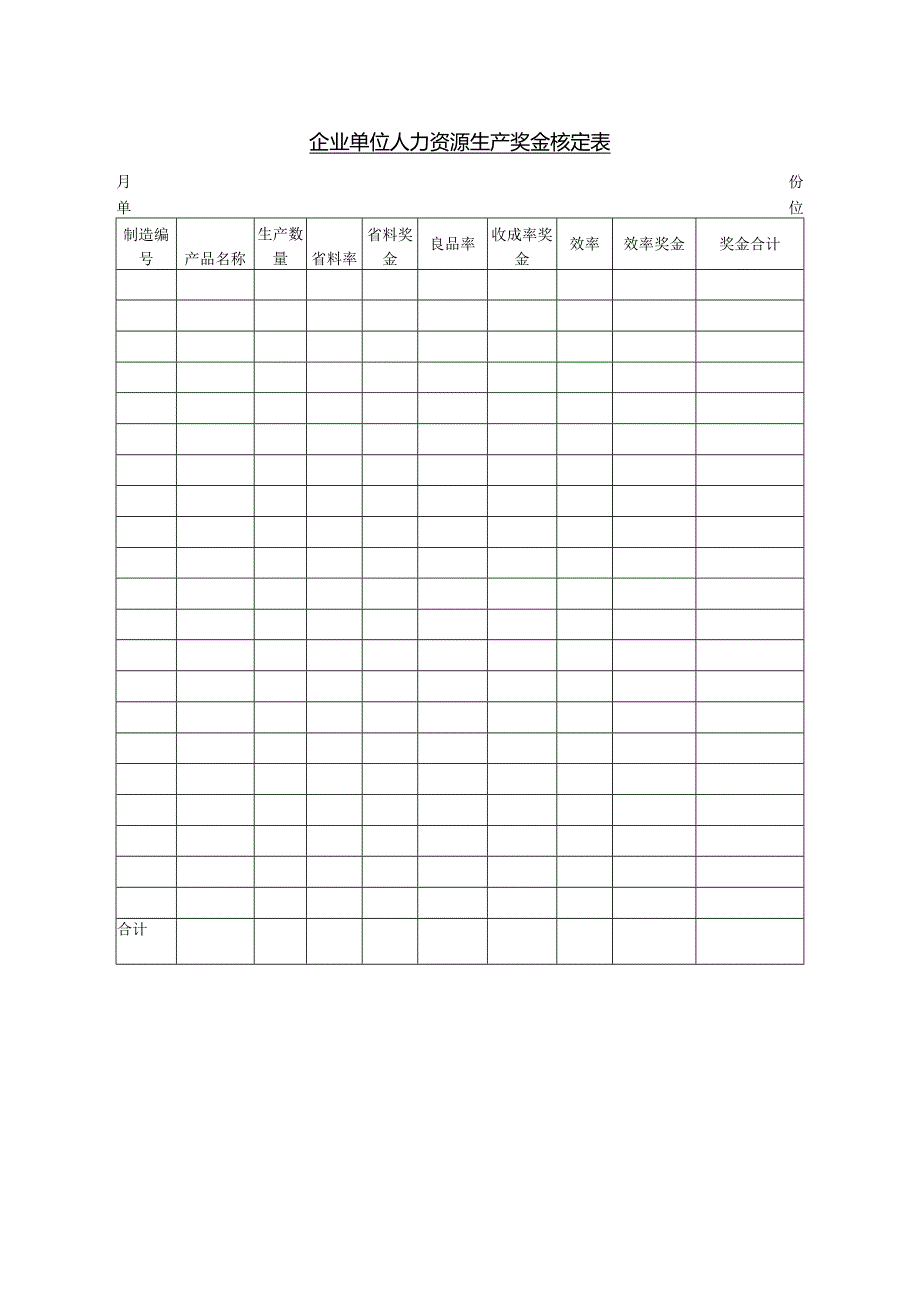 企业单位人力资源生产奖金核定表

月 份

单 位

| 制造编号 | 产品名称 | 生产数量 | 省料率 | 省料奖金 | 良品率 | 收成率奖金 | 效率 | 效率奖金 | 奖金合计 |
|---|---|---|---|---|---|---|---|---|---|
| | | | | | | | | | |
| | | | | | | | | | |
| | | | | | | | | | |
| | | | | | | | | | |
| | | | | | | | | | |
| | | | | | | | | | |
| | | | | | | | | | |
| | | | | | | | | | |
| | | | | | | | | | |
| | | | | | | | | | |
| | | | | | | | | | |
| | | | | | | | | | |
| | | | | | | | | | |
| | | | | | | | | | |
| | | | | | | | | | |
| | | | | | | | | | |
| | | | | | | | | | |
| | | | | | | | | | |
| | | | | | | | | | |
| | | | | | | | | | |
| | | | | | | | | | |
| 合计 | | | | | | | | | |